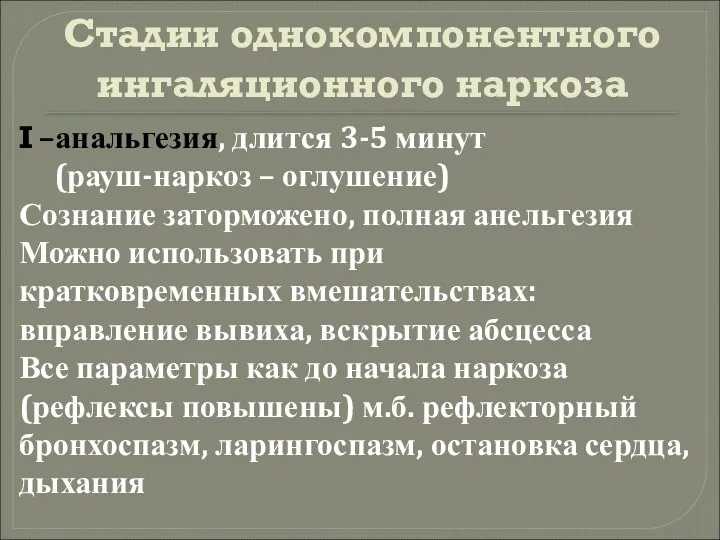 Стадии однокомпонентного ингаляционного наркоза

I –анальгезия, длится 3-5 минут (рауш-наркоз – оглушение)
Сознание заторможено, полная анельгезия
Можно использовать при кратковременных вмешательствах: вправление вывиха, вскрытие абсцесса
Все параметры как до начала наркоза (рефлексы повышены) м.б. рефлекторный бронхоспазм, ларингоспазм, остановка сердца, дыхания